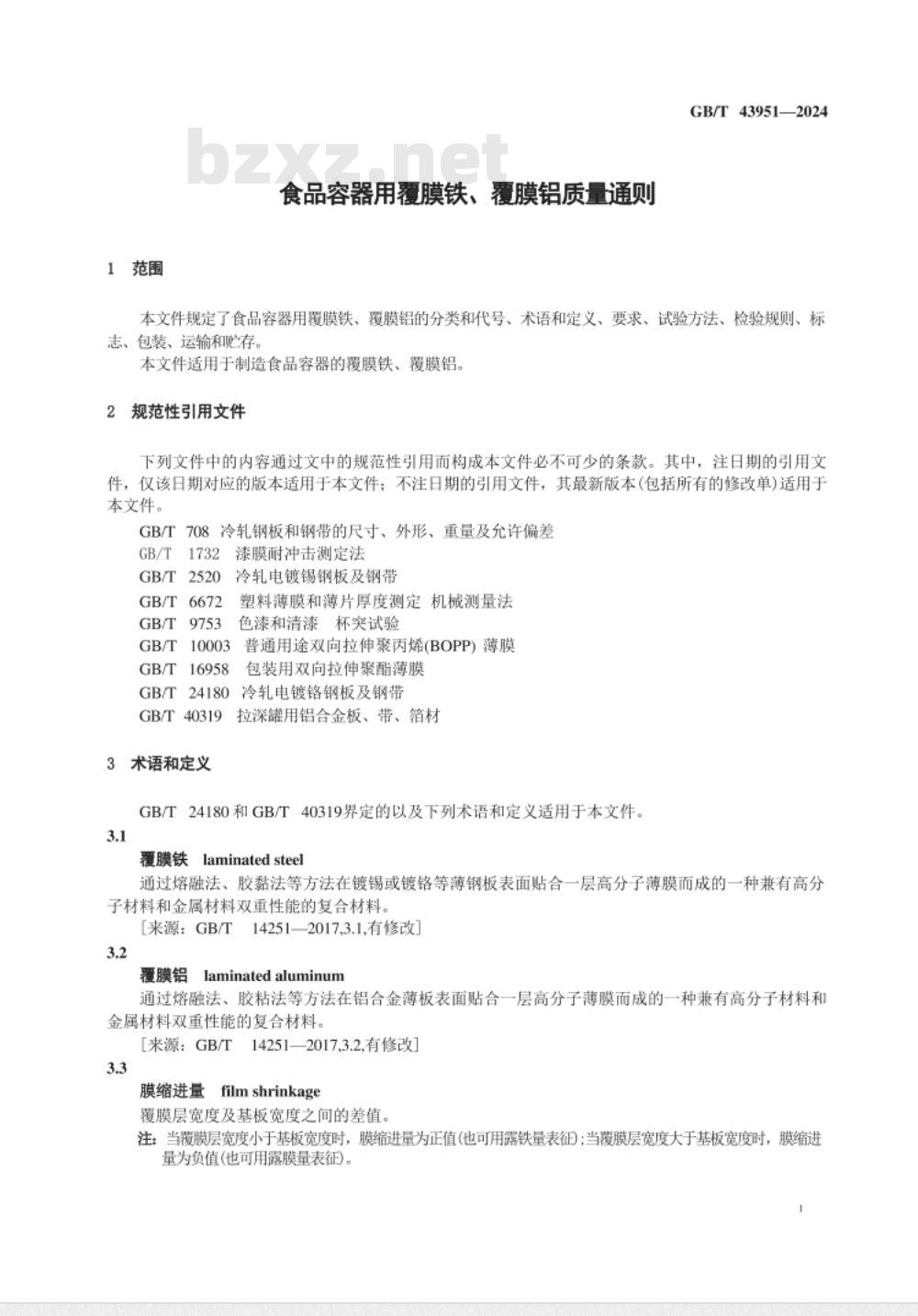 GB/T 43951—2024

bzxz.net

食品容器用覆膜铁、覆膜铝质量通则

1 范围

本文件规定了食品容器用覆膜铁、覆膜铝的分类和代号、术语和定义、要求、试验方法、检验规则、标志、包装、运输和贮存。
本文件适用于制造食品容器的覆膜铁、覆膜铝。

2 规范性引用文件

下列文件中的内容通过文中的规范性引用而构成本文件必不可少的条款。其中，注日期的引用文件，仅该日期对应的版本适用于本文件；不注日期的引用文件，其最新版本(包括所有的修改单)适用于本文件。
GB/T 708 冷轧钢板和钢带的尺寸、外形、重量及允许偏差
GB/T 1732 漆膜耐冲击测定法
GB/T 2520 冷轧电镀锡钢板及钢带
GB/T 6672 塑料薄膜和薄片厚度测定 机械测量法
GB/T 9753 色漆和清漆 杯突试验
GB/T 10003 普通用途双向拉伸聚丙烯(BOPP) 薄膜
GB/T 16958 包装用双向拉伸聚酯薄膜
GB/T 24180 冷轧电镀铬钢板及钢带
GB/T 40319 拉深罐用铝合金板、带、箔材

3 术语和定义

GB/T 24180 和 GB/T 40319界定的以及下列术语和定义适用于本文件。
3.1
覆膜铁 laminated steel
通过熔融法、胶黏法等方法在镀锡或镀铬等薄钢板表面贴合一层高分子薄膜而成的一种兼有高分子材料和金属材料双重性能的复合材料。
［来源：GB/T 14251—2017,3.1,有修改］
3.2
覆膜铝 laminated aluminum
通过熔融法、胶粘法等方法在铝合金薄板表面贴合一层高分子薄膜而成的一种兼有高分子材料和金属材料双重性能的复合材料。
［来源：GB/T 14251—2017,3.2,有修改］
3.3
膜缩进量 film shrinkage
覆膜层宽度及基板宽度之间的差值。
注：当覆膜层宽度小于基板宽度时，膜缩进量为正值(也可用露铁量表征)；当覆膜层宽度大于基板宽度时，膜缩进量为负值(也可用露膜量表征)。

1